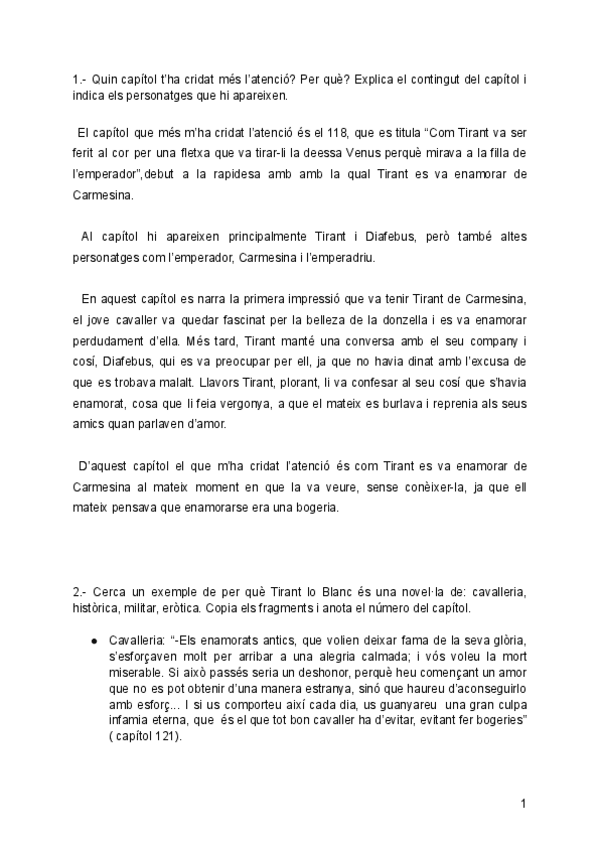 1.- Quin capítol t'ha cridat més l'atenció? Per què? Explica el contingut del capítol i indica els personatges que hi apareixen.

El capítol que més m'ha cridat l'atenció és el 118, que es titula "Com Tirant va ser ferit al cor per una fletxa que va tirar-li la deessa Venus perquè mirava a la filla de l'emperador",debut a la rapidesa amb amb la qual Tirant es va enamorar de Carmesina.

Al capítol hi apareixen principalmente Tirant i Diafebus, però també altes personatges com l'emperador, Carmesina i l'emperadriu.

En aquest capítol es narra la primera impressió que va tenir Tirant de Carmesina, el jove cavaller va quedar fascinat per la belleza de la donzella i es va enamorar perdudament d'ella. Més tard, Tirant manté una conversa amb el seu company i cosí, Diafebus, qui es va preocupar per ell, ja que no havia dinat amb l'excusa de que es trobava malalt. Llavors Tirant, plorant, li va confesar al seu cosí que s'havia enamorat, cosa que li feia vergonya, a que el mateix es burlava i reprenia als seus amics quan parlaven d'amor.

D'aquest capítol el que m'ha cridat l'atenció és com Tirant es va enamorar de Carmesina al mateix moment en que la va veure, sense conèixer-la, ja que ell mateix pensava que enamorarse era una bogeria.

2.- Cerca un exemple de per què Tirant lo Blanc és una novel·la de: cavalleria, històrica, militar, eròtica. Copia els fragments i anota el número del capítol.

● Cavalleria: "-Els enamorats antics, que volien deixar fama de la seva glòria, s'esforçaven molt per arribar a una alegria calmada; i vós voleu la mort miserable. Si això passés seria un deshonor, perquè heu començant un amor que no es pot obtenir d'una manera estranya, sinó que haureu d'aconseguirlo amb esforç... I si us comporteu així cada dia, us guanyareu una gran culpa infamia eterna, que és el que tot bon cavaller ha d'evitar, evitant fer bogeries" ( capítol 121).

1